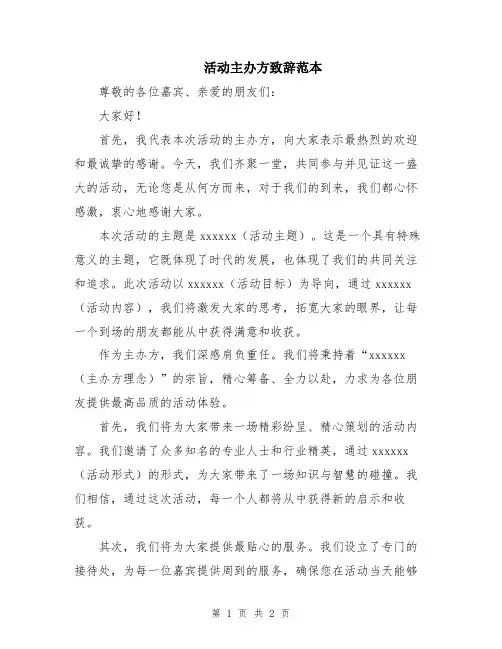 活动主办方致辞范本

尊敬的各位嘉宾、亲爱的朋友们：

大家好！

首先，我代表本次活动的主办方，向大家表示最热烈的欢迎和最诚挚的感谢。今天，我们齐聚一堂，共同参与并见证这一盛大的活动，无论您是从何方而来，对于我们的到来，我们都心怀感激，衷心地感谢大家。

本次活动的主题是 xxxxxx（活动主题）。这是一个具有特殊意义的主题，它既体现了时代的发展，也体现了我们的共同关注和追求。此次活动以 xxxxxx（活动目标）为导向，通过 xxxxxx（活动内容），我们将激发大家的思考，拓宽大家的眼界，让每一个到场的朋友都能从中获得满意和收获。

作为主办方，我们深感肩负重任。我们将秉持着“xxxxxx（主办方理念）”的宗旨，精心筹备、全力以赴，力求为各位朋友提供最高品质的活动体验。

首先，我们将为大家带来一场精彩纷呈、精心策划的活动内容。我们邀请了众多知名的专业人士和行业精英，通过 xxxxxx（活动形式）的形式，为大家带来了一场知识与智慧的碰撞。我们相信，通过这次活动，每一个人都将从中获得新的启示和收获。

其次，我们将为大家提供最贴心的服务。我们设立了专门的接待处，为每一位嘉宾提供周到的服务，确保您在活动当天能够

第 1 页 共 2 页